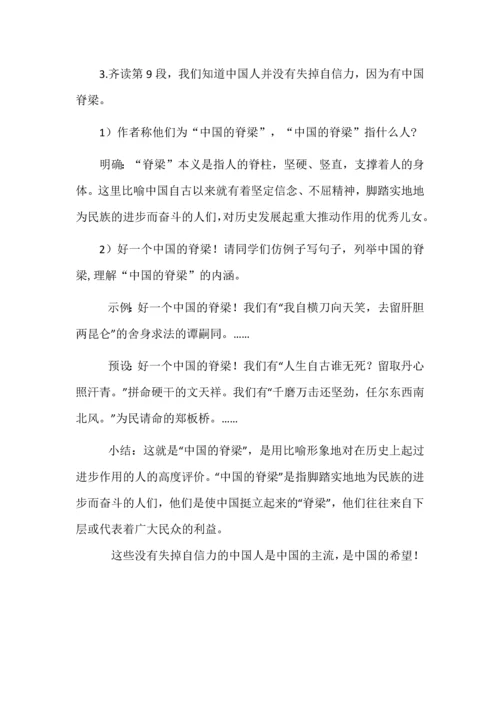 3.齐读第 9 段，我们知道中国人并没有失掉自信力，因为有中国脊梁。

1）作者称他们为“中国的脊梁”，“中国的脊梁”指什么人？

明确：“脊梁”本义是指人的脊柱，坚硬、竖直，支撑着人的身体。这里比喻中国自古以来就有着坚定信念、不屈精神，脚踏实地地为民族的进步而奋斗的人们，对历史发展起重大推动作用的优秀儿女。

2）好一个中国的脊梁！请同学们仿例子写句子，列举中国的脊梁，理解“中国的脊梁”的内涵。

示例：好一个中国的脊梁！我们有“我自横刀向天笑，去留肝胆两昆仑”的舍身求法的谭嗣同。……

预设：好一个中国的脊梁！我们有“人生自古谁无死？留取丹心照汗青。”拼命硬干的文天祥。我们有“千磨万击还坚劲，任尔东西南北风。”为民请命的郑板桥。……

小结：这就是“中国的脊梁”，是用比喻形象地对在历史上起过进步作用的人的高度评价。“中国的脊梁”是指脚踏实地地为民族的进步而奋斗的人们，他们是使中国挺立起来的“脊梁”，他们往往来自下层或代表着广大民众的利益。

这些没有失掉自信力的中国人是中国的主流，是中国的希望！